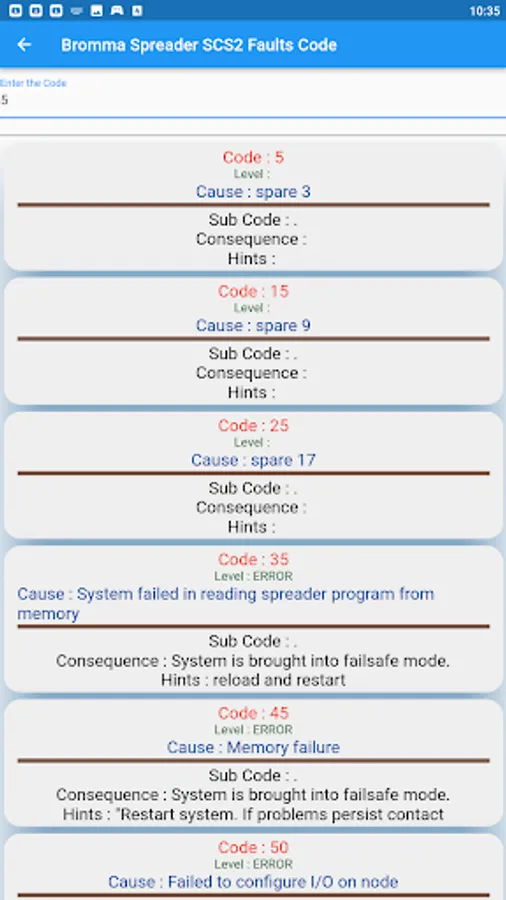 10:35

Bromma Spreader SCS2 Faults Code

Enter the Code
5

Code : 5
Level :
Cause : spare 3
Sub Code : .
Consequence :
Hints :

Code : 15
Level :
Cause : spare 9
Sub Code : .
Consequence :
Hints :

Code : 25
Level :
Cause : spare 17
Sub Code : .
Consequence :
Hints :

Code : 35
Level : ERROR
Cause : System failed in reading spreader program from memory
Sub Code : .
Consequence : System is brought into failsafe mode.
Hints : reload and restart

Code : 45
Level : ERROR
Cause : Memory failure
Sub Code : .
Consequence : System is brought into failsafe mode.
Hints : "Restart system. If problems persist contact

Code : 50
Level : ERROR
Cause : Failed to configure I/O on node